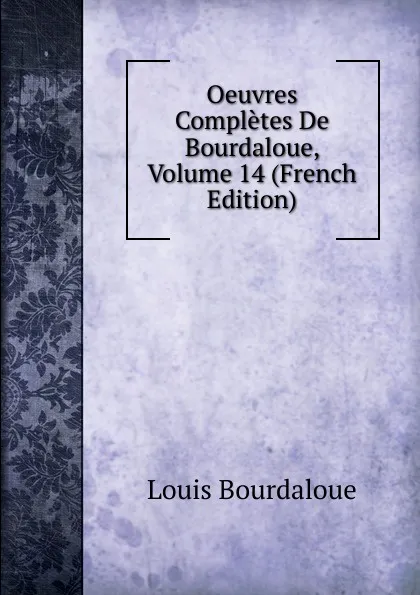 Oeuvres Complètes De Bourdaloue, Volume 14 (French Edition)

Louis Bourdaloue